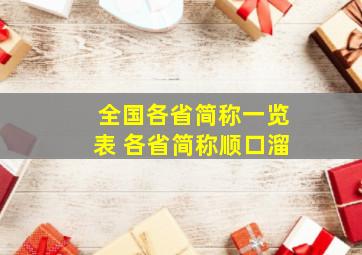 全国各省简称一览表 各省简称顺口溜